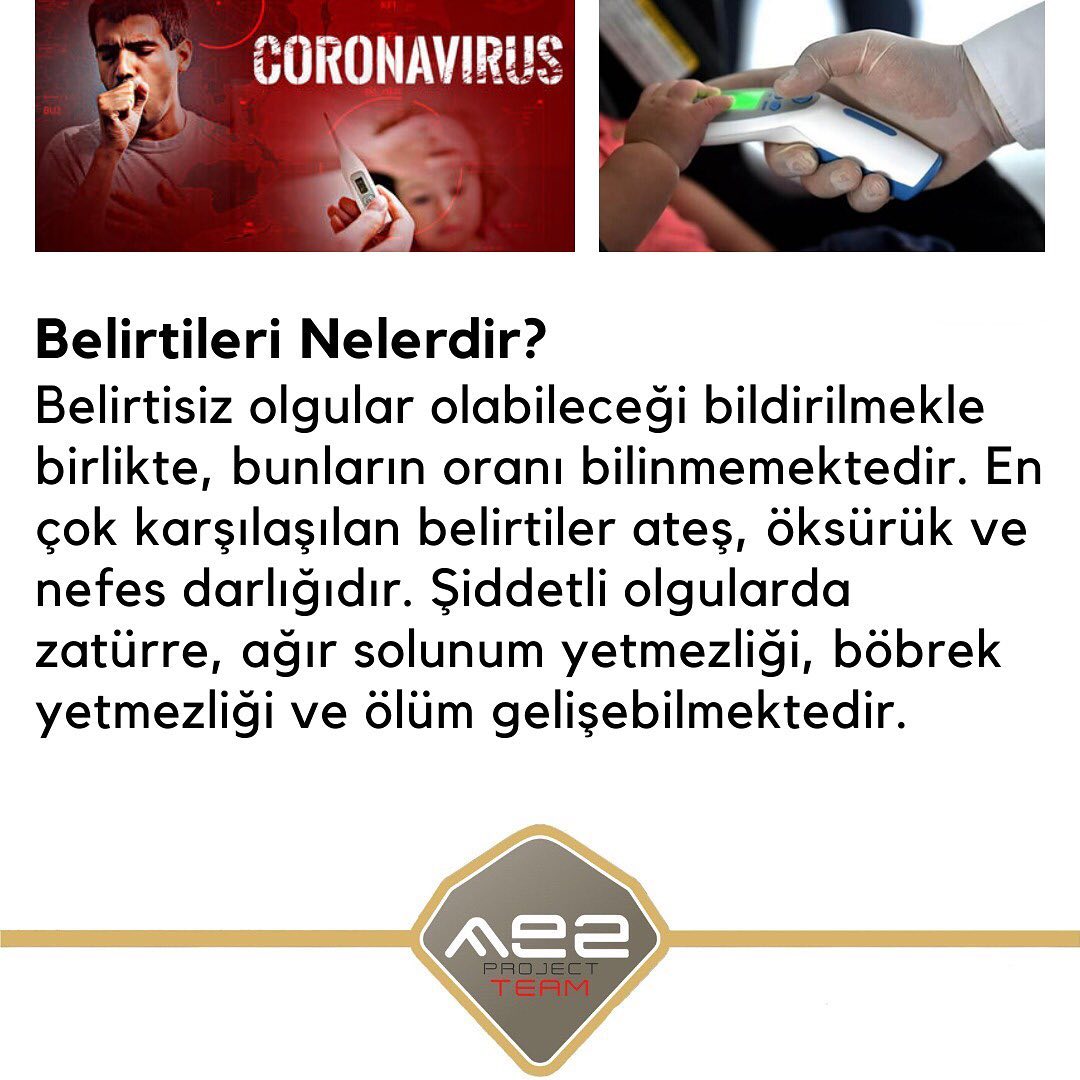 CORONAVIRUS

Belirtileri Nelerdir?

Belirtisiz olgular olabileceği bildirilmekle birlikte, bunların oranı bilinmemektedir. En çok karşılaşılan belirtiler ateş, öksürük ve nefes darlığıdır. Şiddetli olgularda zatürre, ağır solunum yetmezliği, böbrek yetmezliği ve ölüm gelişebilmektedir.

AE2
PROJECT
TEAM